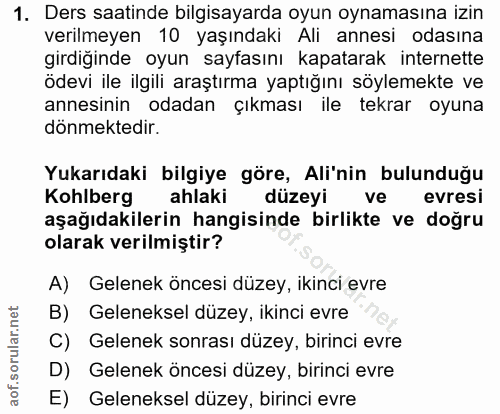 1. Ders saatinde bilgisayarda oyun oynamasına izin verilmeyen 10 yaşındaki Ali annesi odasına girdiğinde oyun sayfasını kapatarak internette ödevi ile ilgili araştırma yaptığını söylemekte ve annesinin odadan çıkması ile tekrar oyuna dönmektedir.

Yukarıdaki bilgiye göre, Ali'nin bulunduğu Kohlberg ahlaki düzeyi ve evresi aşağıdakilerin hangisinde birlikte ve doğru olarak verilmiştir?

A) Gelenek öncesi düzey, ikinci evre
B) Geleneksel düzey, ikinci evre
C) Gelenek sonrası düzey, birinci evre
D) Gelenek öncesi düzey, birinci evre
E) Geleneksel düzey, birinci evre

aof.sorular.net

aof.sorular.net